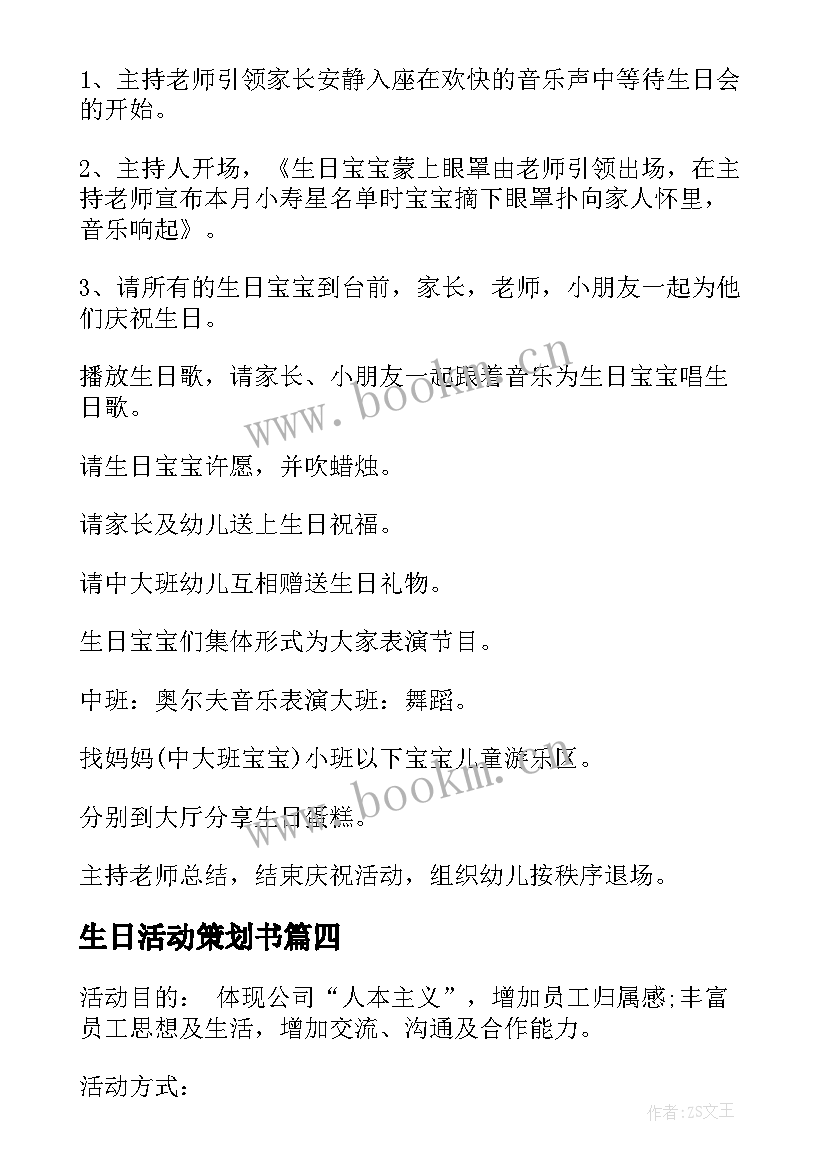 1、主持老师引领家长安静入座在欢快的音乐声中等待生日会的开始。

2、主持人开场，《生日宝宝蒙上眼罩由老师引领出场，在主持老师宣布本月小寿星名单时宝宝摘下眼罩扑向家人怀里，音乐响起》。

3、请所有的生日宝宝到台前，家长，老师，小朋友一起为他们庆祝生日。

播放生日歌，请家长、小朋友一起跟着音乐为生日宝宝唱生日歌。

请生日宝宝许愿，并吹蜡烛。

请家长及幼儿送上生日祝福。

请中大班幼儿互相赠送生日礼物。

生日宝宝们集体形式为大家表演节目。

中班：奥尔夫音乐表演大班：舞蹈。

找妈妈(中大班宝宝)小班以下宝宝儿童游乐区。

分别到大厅分享生日蛋糕。

主持老师总结，结束庆祝活动，组织幼儿按秩序退场。

生日活动策划书篇四

活动目的： 体现公司“人本主义”，增加员工归属感;丰富员工思想及生活，增加交流、沟通及合作能力。

活动方式：

www.bookm.cn

www.bookm.cn

作者:ZS文王